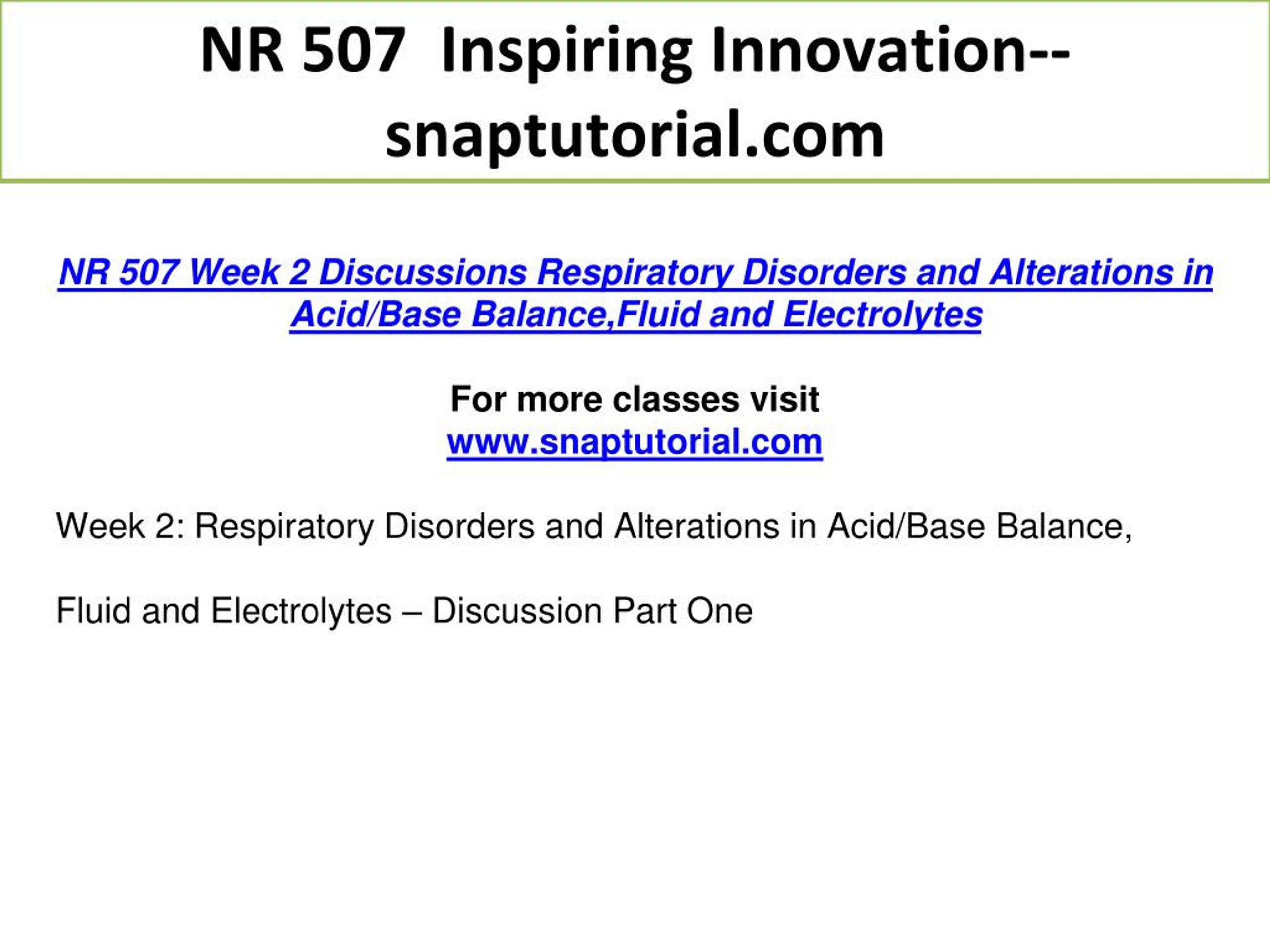 NR 507 Inspiring Innovation--snaptutorial.com

NR 507 Week 2 Discussions Respiratory Disorders and Alterations in Acid/Base Balance,Fluid and Electrolytes

For more classes visit
www.snaptutorial.com

Week 2: Respiratory Disorders and Alterations in Acid/Base Balance,

Fluid and Electrolytes – Discussion Part One